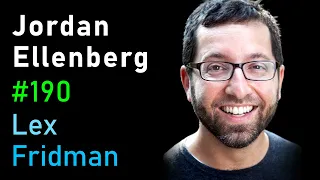 Jordan
Ellenberg
#190
Lex
Fridman